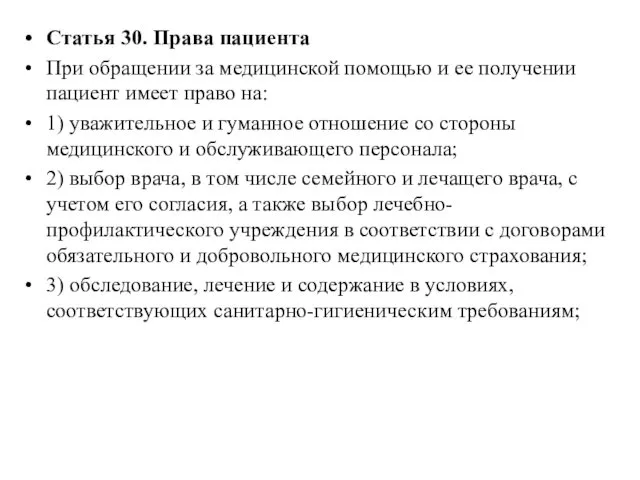 • Статья 30. Права пациента

• При обращении за медицинской помощью и ее получении пациент имеет право на:

• 1) уважительное и гуманное отношение со стороны медицинского и обслуживающего персонала;

• 2) выбор врача, в том числе семейного и лечащего врача, с учетом его согласия, а также выбор лечебно-профилактического учреждения в соответствии с договорами обязательного и добровольного медицинского страхования;

• 3) обследование, лечение и содержание в условиях, соответствующих санитарно-гигиеническим требованиям;